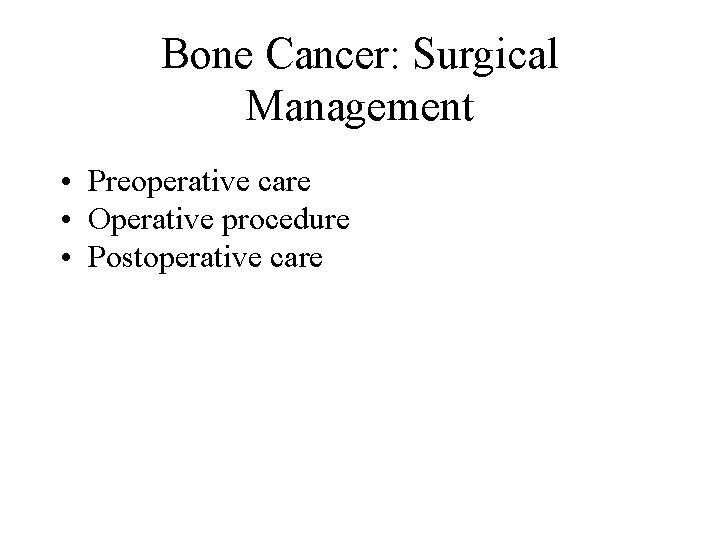 Bone Cancer: Surgical Management

• Preoperative care
• Operative procedure
• Postoperative care